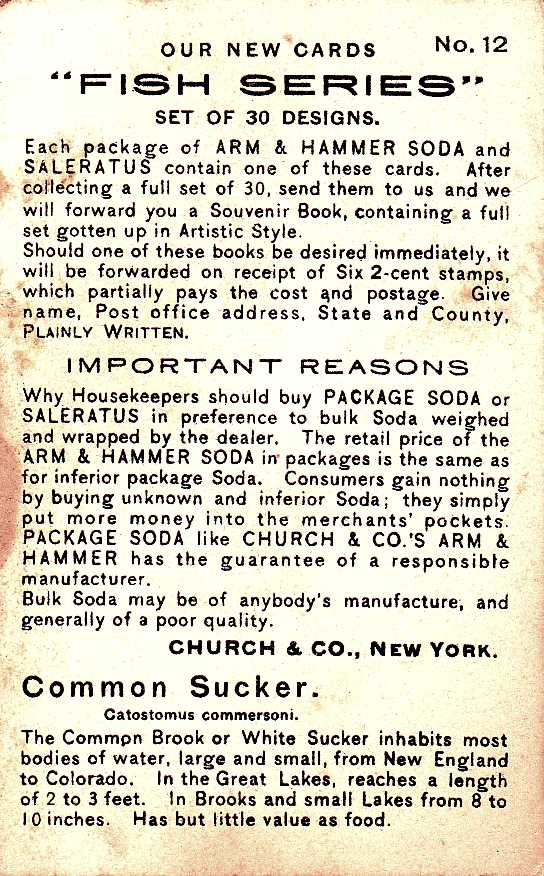 OUR NEW CARDS No. 12

"FISH SERIES"

SET OF 30 DESIGNS.

Each package of ARM & HAMMER SODA and SALERATUS contain one of these cards. After collecting a full set of 30, send them to us and we will forward you a Souvenir Book, containing a full set gotten up in Artistic Style.
Should one of these books be desired immediately, it will be forwarded on receipt of Six 2-cent stamps, which partially pays the cost and postage. Give name, Post office address, State and County, PLAINLY WRITTEN.

IMPORTANT REASONS

Why Housekeepers should buy PACKAGE SODA or SALERATUS in preference to bulk Soda weighed and wrapped by the dealer. The retail price of the ARM & HAMMER SODA in packages is the same as for inferior package Soda. Consumers gain nothing by buying unknown and inferior Soda; they simply put more money into the merchants' pockets. PACKAGE SODA like CHURCH & CO.'S ARM & HAMMER has the guarantee of a responsible manufacturer.
Bulk Soda may be of anybody's manufacture, and generally of a poor quality.

CHURCH & CO., NEW YORK.

Common Sucker.

Catostomus commersoni.

The Common Brook or White Sucker inhabits most bodies of water, large and small, from New England to Colorado. In the Great Lakes, reaches a length of 2 to 3 feet. In Brooks and small Lakes from 8 to 10 inches. Has but little value as food.